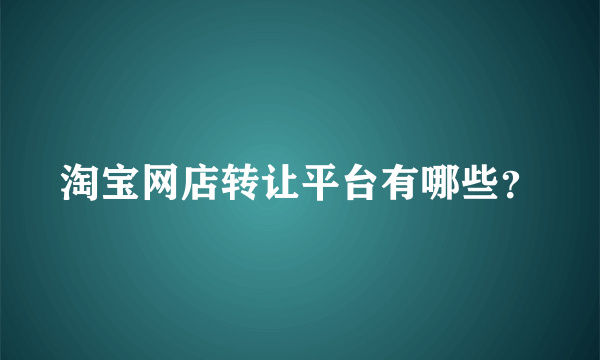 淘宝网店转让平台有哪些？